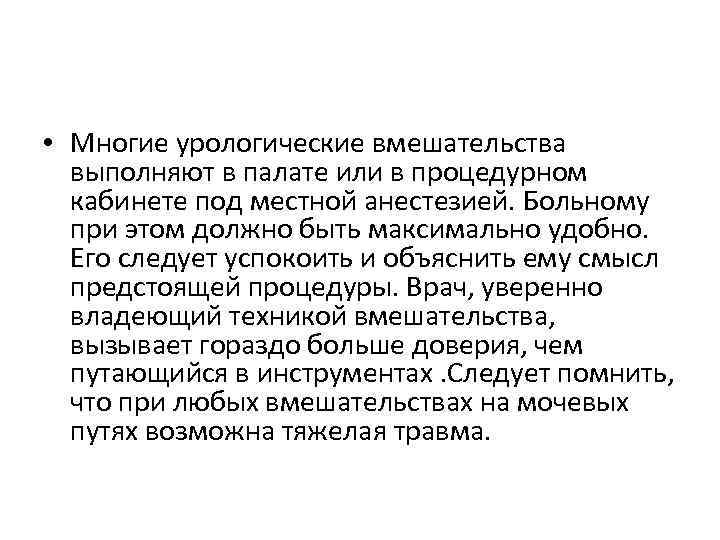 • Многие урологические вмешательства выполняют в палате или в процедурном кабинете под местной анестезией. Больному при этом должно быть максимально удобно. Его следует успокоить и объяснить ему смысл предстоящей процедуры. Врач, уверенно владеющий техникой вмешательства, вызывает гораздо больше доверия, чем путающийся в инструментах .Следует помнить, что при любых вмешательствах на мочевых путях возможна тяжелая травма.